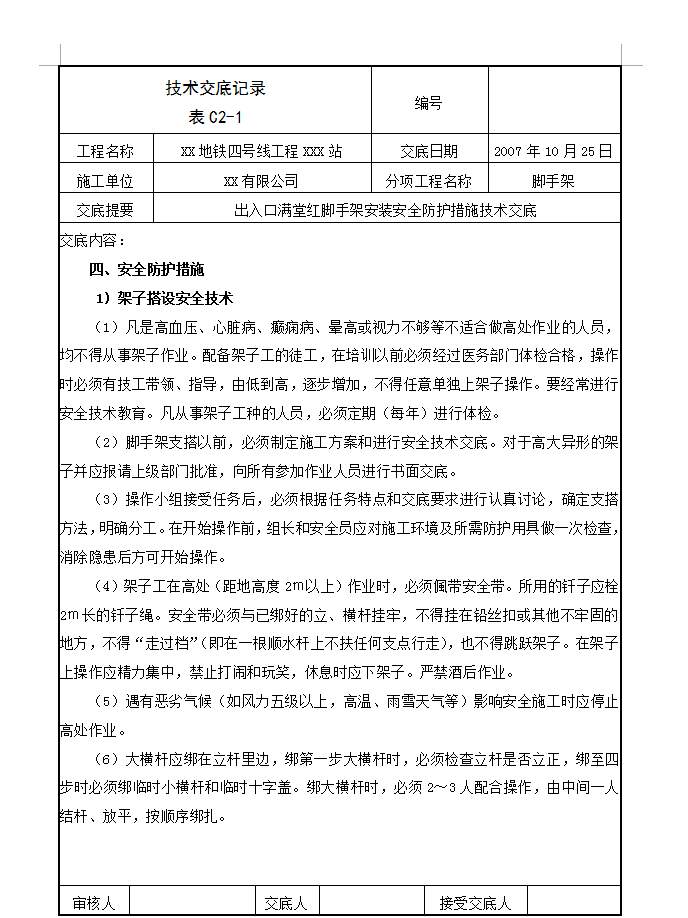 | 技术交底记录 表 C2-1 | | 编号 | |
|---|---|---|---|
| 工程名称 | XX 地铁四号线工程 XXX 站 | 交底日期 | 2007 年 10 月 25 日 |
| 施工单位 | XX 有限公司 | 分项工程名称 | 脚手架 |
| 交底提要 | 出入口满堂红脚手架安装安全防护措施技术交底 | | |

交底内容：

四、安全防护措施

1）架子搭设安全技术

（1）凡是高血压、心脏病、癫痫病、晕高或视力不够等不适合做高处作业的人员，均不得从事架子作业。配备架子工的徒工，在培训以前必须经过医务部门体检合格，操作时必须有技工带领、指导，由低到高，逐步增加，不得任意单独上架子操作。要经常进行安全技术教育。凡从事架子工种的人员，必须定期（每年）进行体检。

（2）脚手架支搭以前，必须制定施工方案和进行安全技术交底。对于高大异形的架子并应报请上级部门批准，向所有参加作业人员进行书面交底。

（3）操作小组接受任务后，必须根据任务特点和交底要求进行认真讨论，确定支搭方法，明确分工。在开始操作前，组长和安全员应对施工环境及所需防护用具做一次检查，消除隐患后方可开始操作。

（4）架子工在高处（距地高度 2m以上）作业时，必须佩带安全带。所用的钎子应栓 2m 长的钎子绳。安全带必须与已绑好的立、横杆挂牢，不得挂在铅丝扣或其他不牢固的地方，不得“走过档”（即在一根顺水杆上不扶任何支点行走），也不得跳跃架子。在架子上操作应精力集中，禁止打闹和玩笑，休息时应下架子。严禁酒后作业。

（5）遇有恶劣气候（如风力五级以上，高温、雨雪天气等）影响安全施工时应停止高处作业。

（6）大横杆应绑在立杆里边，绑第一步大横杆时，必须检查立杆是否立正，绑至四步时必须绑临时小横杆和临时十字盖。绑大横杆时，必须 2～3 人配合操作，由中间一人结杆、放平，按顺序绑扎。

| 审核人 | | 交底人 | | 接受交底人 | |
|---|---|---|---|---|---|